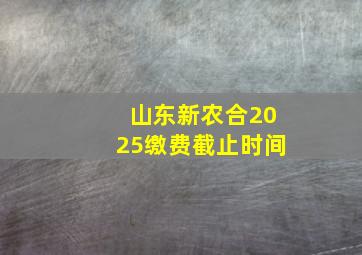 山东新农合2025缴费截止时间